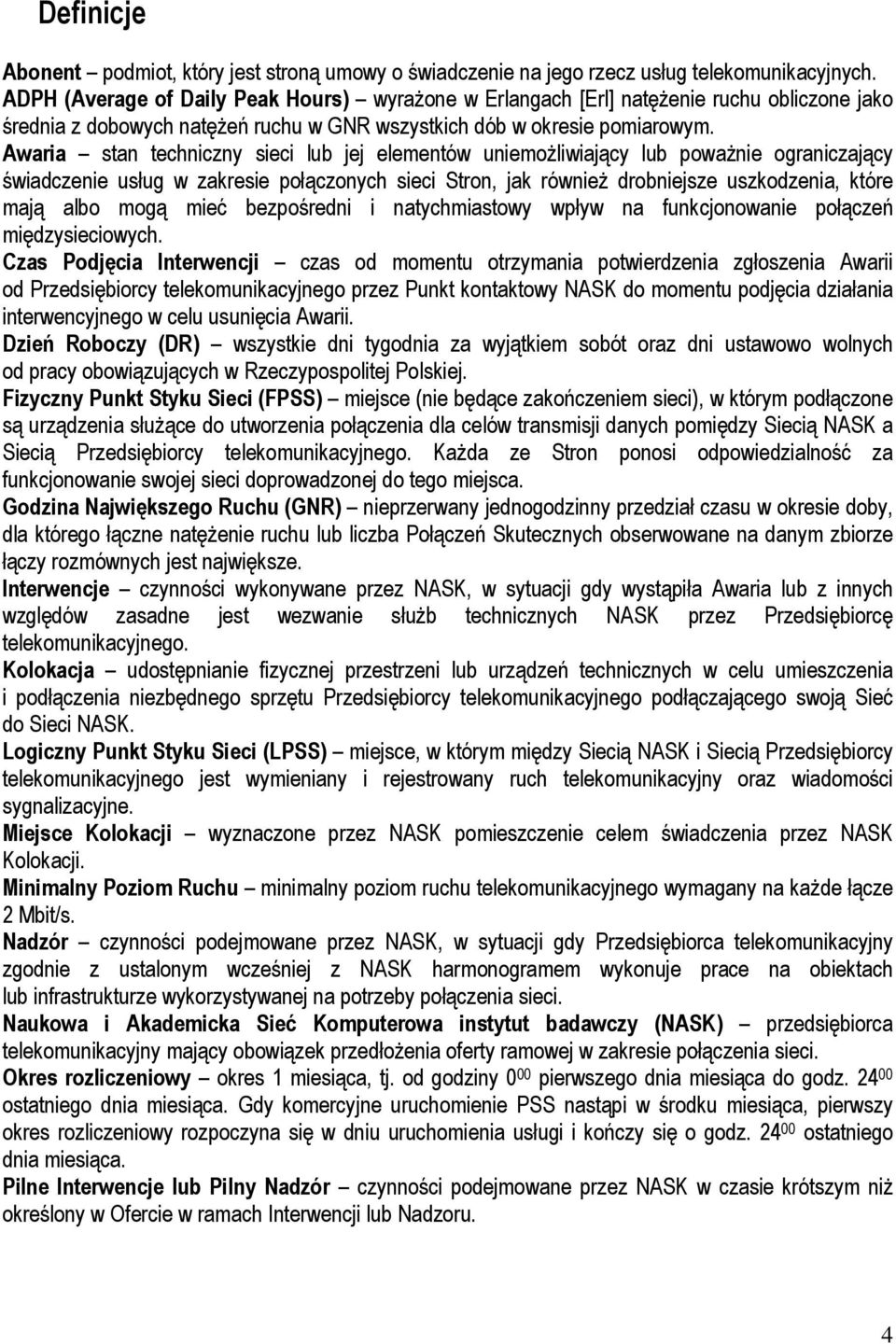 Definicje

Abonent – podmiot, który jest stroną umowy o świadczenie na jego rzecz usług telekomunikacyjnych.
ADPH (Average of Daily Peak Hours) – wyrażone w Erlangach [Erl] natężenie ruchu obliczone jako średnia z dobowych natężeń ruchu w GNR wszystkich dób w okresie pomiarowym.
Awaria – stan techniczny sieci lub jej elementów uniemożliwiający lub poważnie ograniczający świadczenie usług w zakresie połączonych sieci Stron, jak również drobniejsze uszkodzenia, które mają albo mogą mieć bezpośredni i natychmiastowy wpływ na funkcjonowanie połączeń międzysieciowych.
Czas Podjęcia Interwencji – czas od momentu otrzymania potwierdzenia zgłoszenia Awarii od Przedsiębiorcy telekomunikacyjnego przez Punkt kontaktowy NASK do momentu podjęcia działania interwencyjnego w celu usunięcia Awarii.
Dzień Roboczy (DR) – wszystkie dni tygodnia za wyjątkiem sobót oraz dni ustawowo wolnych od pracy obowiązujących w Rzeczypospolitej Polskiej.
Fizyczny Punkt Styku Sieci (FPSS) – miejsce (nie będące zakończeniem sieci), w którym podłączone są urządzenia służące do utworzenia połączenia dla celów transmisji danych pomiędzy Siecią NASK a Siecią Przedsiębiorcy telekomunikacyjnego. Każda ze Stron ponosi odpowiedzialność za funkcjonowanie swojej sieci doprowadzonej do tego miejsca.
Godzina Największego Ruchu (GNR) – nieprzerwany jednogodzinny przedział czasu w okresie doby, dla którego łączne natężenie ruchu lub liczba Połączeń Skutecznych obserwowane na danym zbiorze łączy rozmównych jest największe.
Interwencje – czynności wykonywane przez NASK, w sytuacji gdy wystąpiła Awaria lub z innych względów zasadne jest wezwanie służb technicznych NASK przez Przedsiębiorcę telekomunikacyjnego.
Kolokacja – udostępnianie fizycznej przestrzeni lub urządzeń technicznych w celu umieszczenia i podłączenia niezbędnego sprzętu Przedsiębiorcy telekomunikacyjnego podłączającego swoją Sieć do Sieci NASK.
Logiczny Punkt Styku Sieci (LPSS) – miejsce, w którym między Siecią NASK i Siecią Przedsiębiorcy telekomunikacyjnego jest wymieniany i rejestrowany ruch telekomunikacyjny oraz wiadomości sygnalizacyjne.
Miejsce Kolokacji – wyznaczone przez NASK pomieszczenie celem świadczenia przez NASK Kolokacji.
Minimalny Poziom Ruchu – minimalny poziom ruchu telekomunikacyjnego wymagany na każde łącze 2 Mbit/s.
Nadzór – czynności podejmowane przez NASK, w sytuacji gdy Przedsiębiorca telekomunikacyjny zgodnie z ustalonym wcześniej z NASK harmonogramem wykonuje prace na obiektach lub infrastrukturze wykorzystywanej na potrzeby połączenia sieci.
Naukowa i Akademicka Sieć Komputerowa instytut badawczy (NASK) – przedsiębiorca telekomunikacyjny mający obowiązek przedłożenia oferty ramowej w zakresie połączenia sieci.
Okres rozliczeniowy – okres 1 miesiąca, tj. od godziny $0^{00}$ pierwszego dnia miesiąca do godz. $24^{00}$ ostatniego dnia miesiąca. Gdy komercyjne uruchomienie PSS nastąpi w środku miesiąca, pierwszy okres rozliczeniowy rozpoczyna się w dniu uruchomienia usługi i kończy się o godz. $24^{00}$ ostatniego dnia miesiąca.
Pilne Interwencje lub Pilny Nadzór – czynności podejmowane przez NASK w czasie krótszym niż określony w Ofercie w ramach Interwencji lub Nadzoru.

4